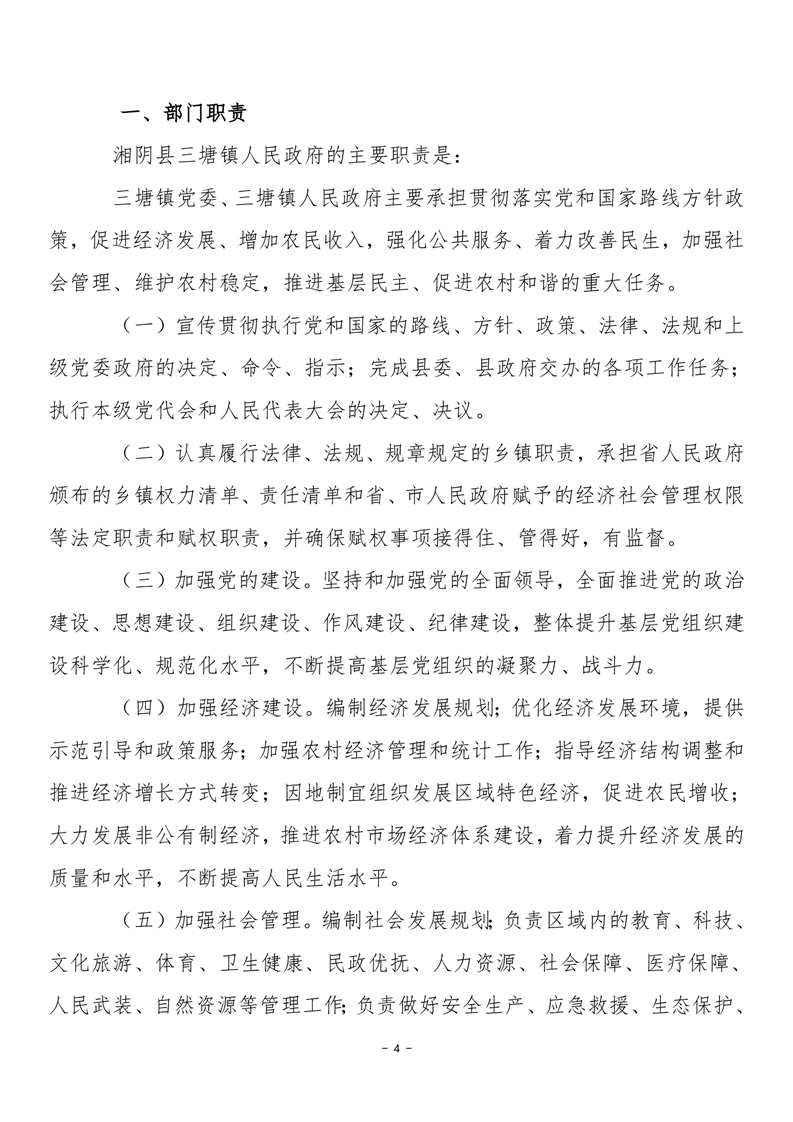 一、部门职责

湘阴县三塘镇人民政府的主要职责是：

三塘镇党委、三塘镇人民政府主要承担贯彻落实党和国家路线方针政策，促进经济发展、增加农民收入，强化公共服务、着力改善民生，加强社会管理、维护农村稳定，推进基层民主、促进农村和谐的重大任务。

（一）宣传贯彻执行党和国家的路线、方针、政策、法律、法规和上级党委政府的决定、命令、指示；完成县委、县政府交办的各项工作任务；执行本级党代会和人民代表大会的决定、决议。

（二）认真履行法律、法规、规章规定的乡镇职责，承担省人民政府颁布的乡镇权力清单、责任清单和省、市人民政府赋予的经济社会管理权限等法定职责和赋权职责，并确保赋权事项接得住、管得好，有监督。

（三）加强党的建设。坚持和加强党的全面领导，全面推进党的政治建设、思想建设、组织建设、作风建设、纪律建设，整体提升基层党组织建设科学化、规范化水平，不断提高基层党组织的凝聚力、战斗力。

（四）加强经济建设。编制经济发展规划；优化经济发展环境，提供示范引导和政策服务；加强农村经济管理和统计工作；指导经济结构调整和推进经济增长方式转变；因地制宜组织发展区域特色经济，促进农民增收；大力发展非公有制经济，推进农村市场经济体系建设，着力提升经济发展的质量和水平，不断提高人民生活水平。

（五）加强社会管理。编制社会发展规划；负责区域内的教育、科技、文化旅游、体育、卫生健康、民政优抚、人力资源、社会保障、医疗保障、人民武装、自然资源等管理工作；负责做好安全生产、应急救援、生态保护、

－ 4 －